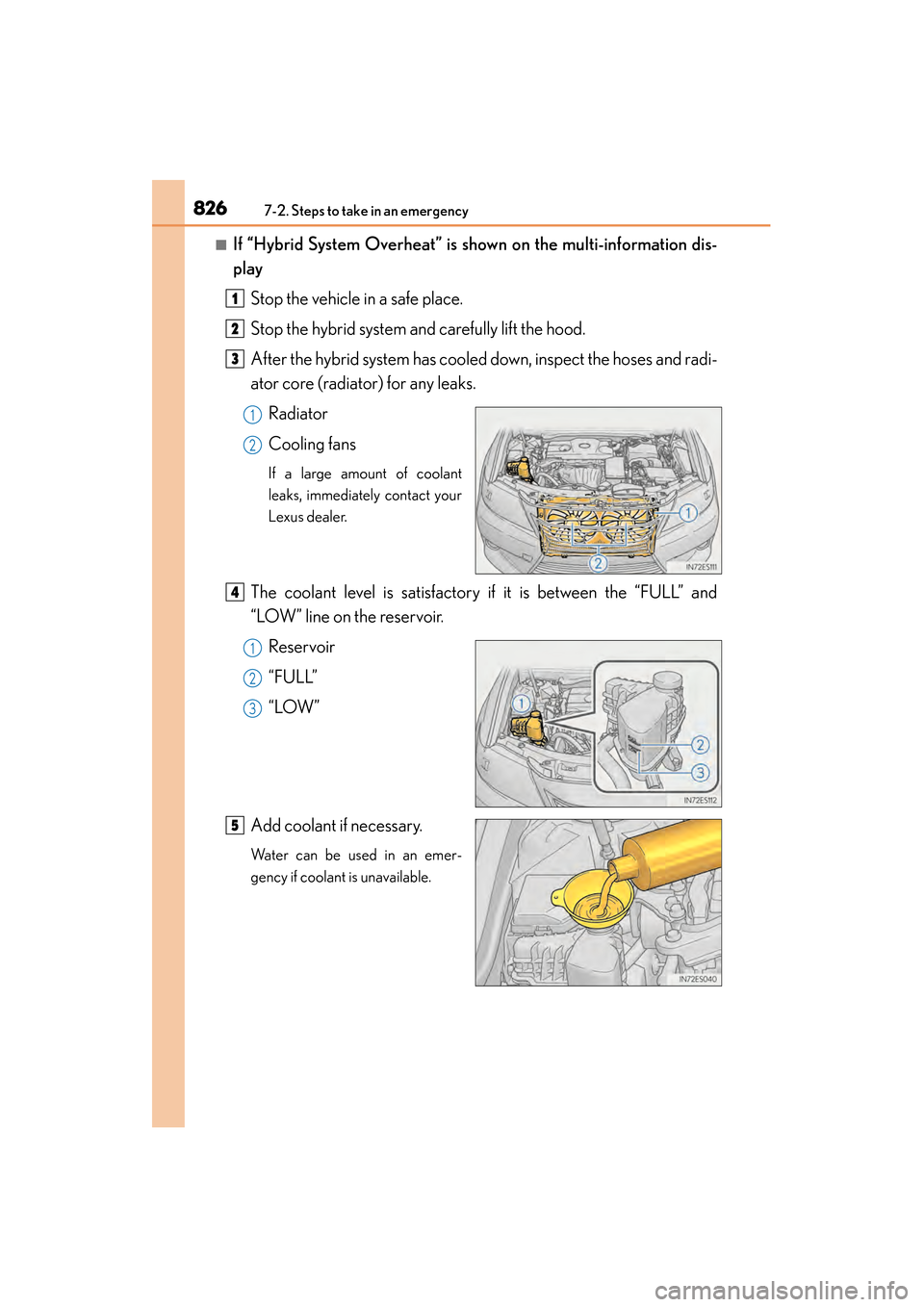 826 7-2. Steps to take in an emergency

■ If “Hybrid System Overheat” is shown on the multi-information display

1 Stop the vehicle in a safe place.

2 Stop the hybrid system and carefully lift the hood.

3 After the hybrid system has cooled down, inspect the hoses and radiator core (radiator) for any leaks.

1 Radiator

2 Cooling fans

If a large amount of coolant leaks, immediately contact your Lexus dealer.

1

2

IN72ES111

4 The coolant level is satisfactory if it is between the “FULL” and “LOW” line on the reservoir.

1 Reservoir

2 “FULL”

3 “LOW”

1

2

3

IN72ES112

5 Add coolant if necessary.

Water can be used in an emergency if coolant is unavailable.

IN72ES040

carmanualsonline.info